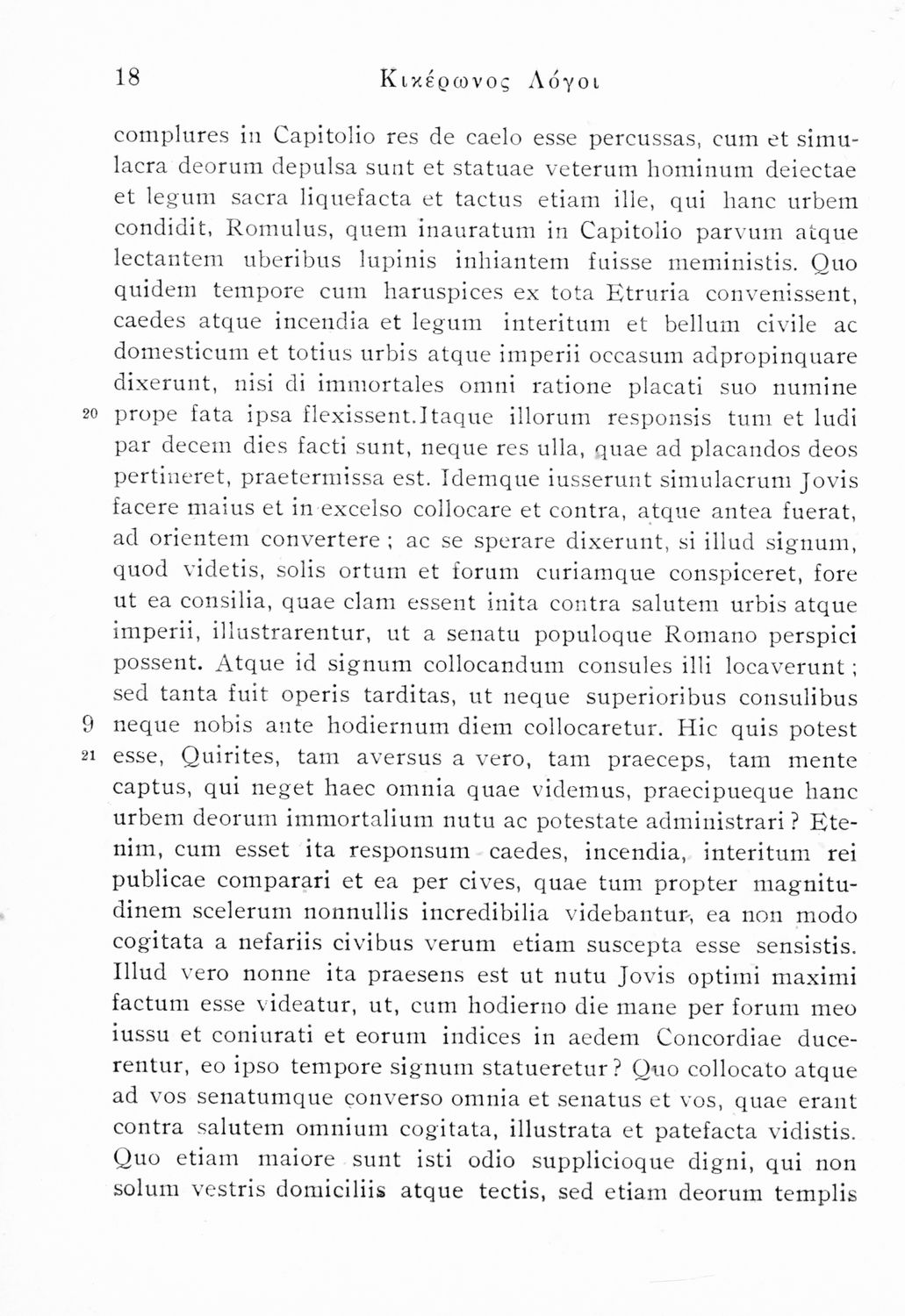 18 Κικέρωνος Λόγοι

complures in Capitolio res de caelo esse percussas, cum et simulacra deorum depulsa sunt et statuae veterum hominum deiectae et legum sacra liquefacta et tactus etiam ille, qui hanc urbem condidit, Romulus, quem inauratum in Capitolio parvum atque lectantem uberibus lupinis inhiantem fuisse meministis. Quo quidem tempore cum haruspices ex tota Etruria convenissent, caedes atque incendia et legum interitum et bellum civile ac domesticum et totius urbis atque imperii occasum adpropinquare dixerunt, nisi di immortales omni ratione placati suo numine
20 prope fata ipsa flexissent.Itaque illorum responsis tum et ludi par decem dies facti sunt, neque res ulla, quae ad placandos deos pertineret, praetermissa est. Idemque iusserunt simulacrum Jovis facere maius et in excelso collocare et contra, atque antea fuerat, ad orientem convertere; ac se sperare dixerunt, si illud signum, quod videtis, solis ortum et forum curiamque conspiceret, fore ut ea consilia, quae clam essent inita contra salutem urbis atque imperii, illustrarentur, ut a senatu populoque Romano perspici possent. Atque id signum collocandum consules illi locaverunt; sed tanta fuit operis tarditas, ut neque superioribus consulibus
9 neque nobis ante hodiernum diem collocaretur. Hic quis potest
21 esse, Quirites, tam aversus a vero, tam praeceps, tam mente captus, qui neget haec omnia quae videmus, praecipueque hanc urbem deorum immortalium nutu ac potestate administrari? Etenim, cum esset ita responsum caedes, incendia, interitum rei publicae comparari et ea per cives, quae tum propter magnitudinem scelerum nonnullis incredibilia videbantur, ea non modo cogitata a nefariis civibus verum etiam suscepta esse sensistis. Illud vero nonne ita praesens est ut nutu Jovis optimi maximi factum esse videatur, ut, cum hodierno die mane per forum meo iussu et coniurati et eorum indices in aedem Concordiae ducerentur, eo ipso tempore signum statueretur? Quo collocato atque ad vos senatumque converso omnia et senatus et vos, quae erant contra salutem omnium cogitata, illustrata et patefacta vidistis. Quo etiam maiore sunt isti odio supplicioque digni, qui non solum vestris domiciliis atque tectis, sed etiam deorum templis